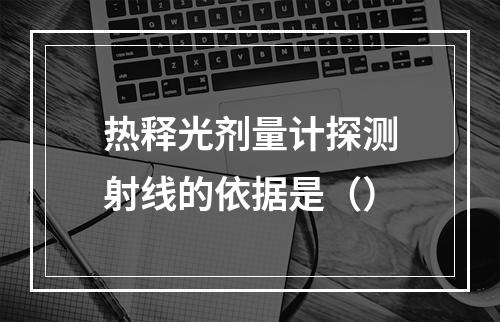 热释光剂量计探测射线的依据是（）